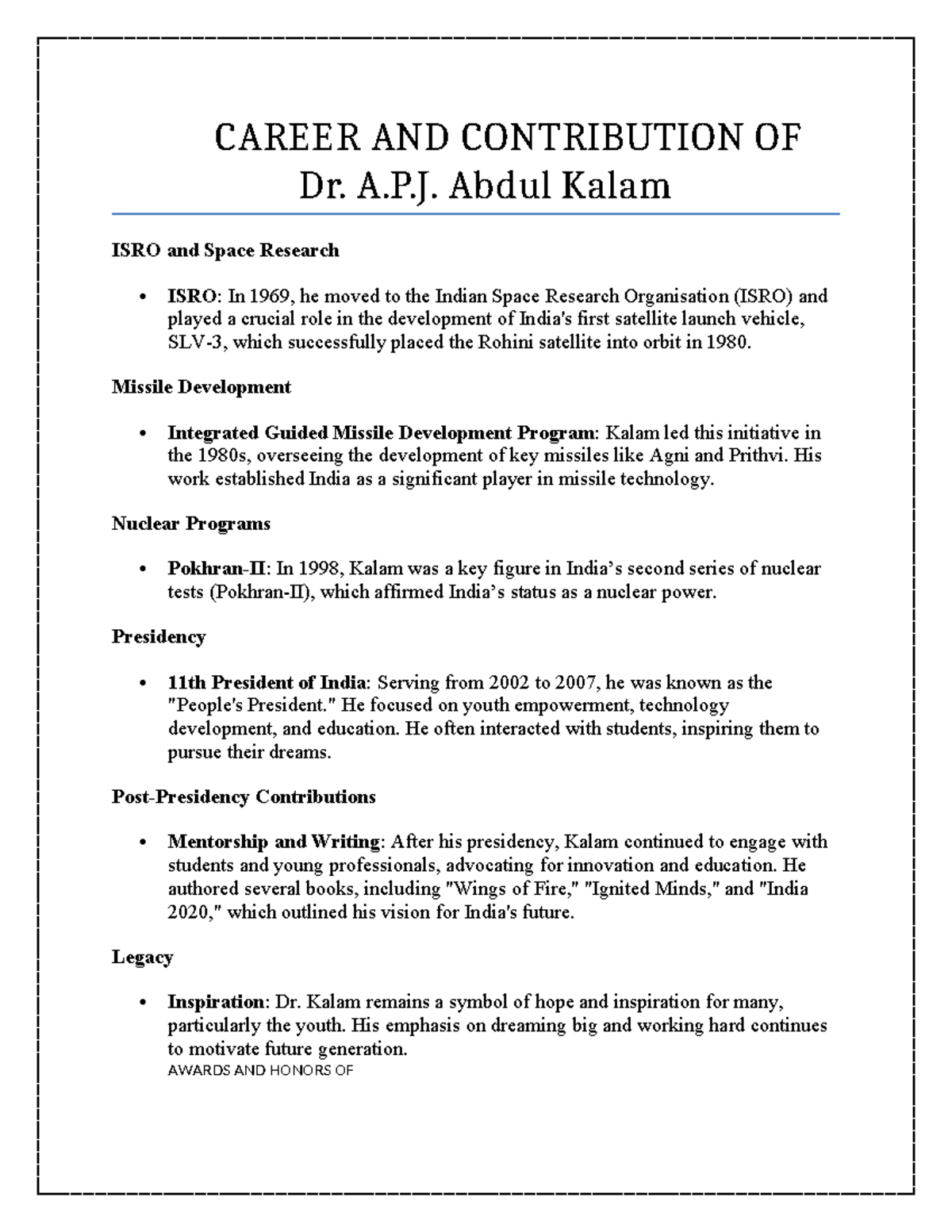 CAREER AND CONTRIBUTION OF
Dr. A.P.J. Abdul Kalam

ISRO and Space Research

• ISRO: In 1969, he moved to the Indian Space Research Organisation (ISRO) and played a crucial role in the development of India's first satellite launch vehicle, SLV-3, which successfully placed the Rohini satellite into orbit in 1980.

Missile Development

• Integrated Guided Missile Development Program: Kalam led this initiative in the 1980s, overseeing the development of key missiles like Agni and Prithvi. His work established India as a significant player in missile technology.

Nuclear Programs

• Pokhran-II: In 1998, Kalam was a key figure in India's second series of nuclear tests (Pokhran-II), which affirmed India's status as a nuclear power.

Presidency

• 11th President of India: Serving from 2002 to 2007, he was known as the "People's President." He focused on youth empowerment, technology development, and education. He often interacted with students, inspiring them to pursue their dreams.

Post-Presidency Contributions

• Mentorship and Writing: After his presidency, Kalam continued to engage with students and young professionals, advocating for innovation and education. He authored several books, including "Wings of Fire," "Ignited Minds," and "India 2020," which outlined his vision for India's future.

Legacy

• Inspiration: Dr. Kalam remains a symbol of hope and inspiration for many, particularly the youth. His emphasis on dreaming big and working hard continues to motivate future generation.
AWARDS AND HONORS OF